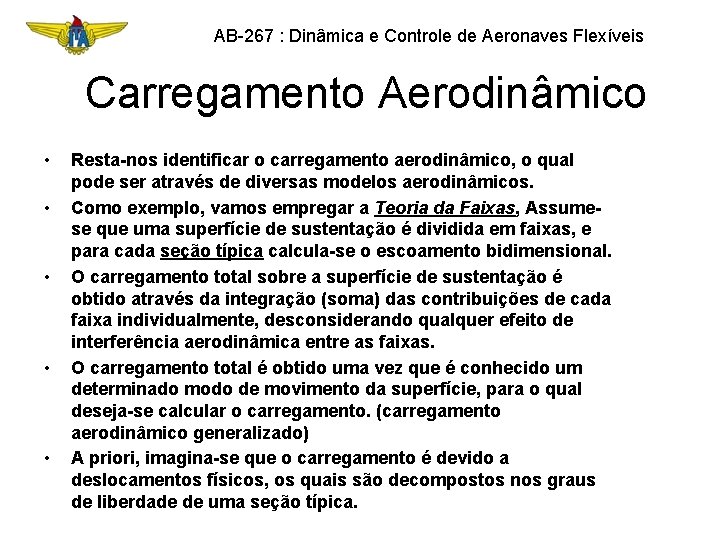 ITA

AB-267 : Dinâmica e Controle de Aeronaves Flexíveis

Carregamento Aerodinâmico

• Resta-nos identificar o carregamento aerodinâmico, o qual pode ser através de diversas modelos aerodinâmicos.

• Como exemplo, vamos empregar a Teoria da Faixas, Assume-se que uma superfície de sustentação é dividida em faixas, e para cada seção típica calcula-se o escoamento bidimensional.

• O carregamento total sobre a superfície de sustentação é obtido através da integração (soma) das contribuições de cada faixa individualmente, desconsiderando qualquer efeito de interferência aerodinâmica entre as faixas.

• O carregamento total é obtido uma vez que é conhecido um determinado modo de movimento da superfície, para o qual deseja-se calcular o carregamento. (carregamento aerodinâmico generalizado)

• A priori, imagina-se que o carregamento é devido a deslocamentos físicos, os quais são decompostos nos graus de liberdade de uma seção típica.